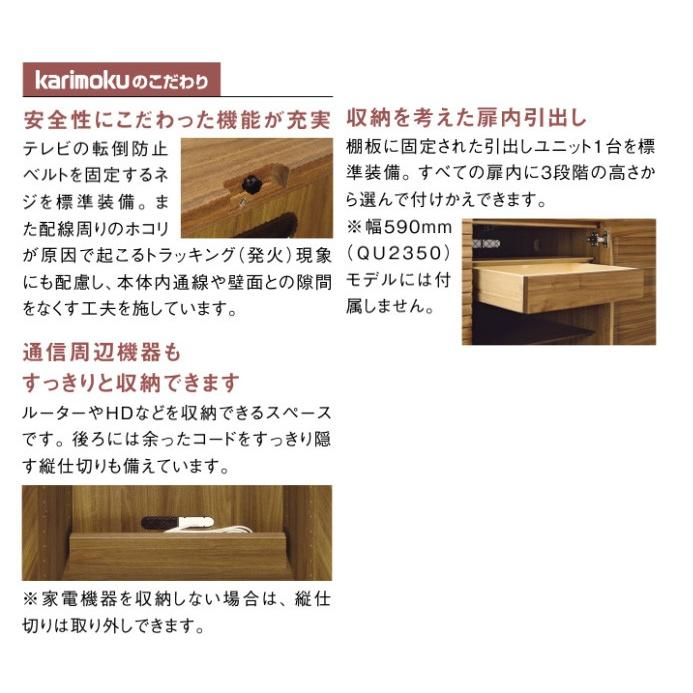 karimokuのこだわり

安全性にこだわった機能が充実

テレビの転倒防止ベルトを固定するネジを標準装備。また配線周りのホコリが原因で起こるトラッキング(発火)現象にも配慮し、本体内通線や壁面との隙間をなくす工夫を施しています。

通信周辺機器も
すっきりと収納できます

ルーターやHDなどを収納できるスペースです。後ろには余ったコードをすっきり隠す縦仕切りも備えています。

※家電機器を収納しない場合は、縦仕切りは取り外しできます。

収納を考えた扉内引出し

棚板に固定された引出しユニット1台を標準装備。すべての扉内に3段階の高さから選んで付けかえできます。

※幅590mm(QU2350)モデルには付属しません。